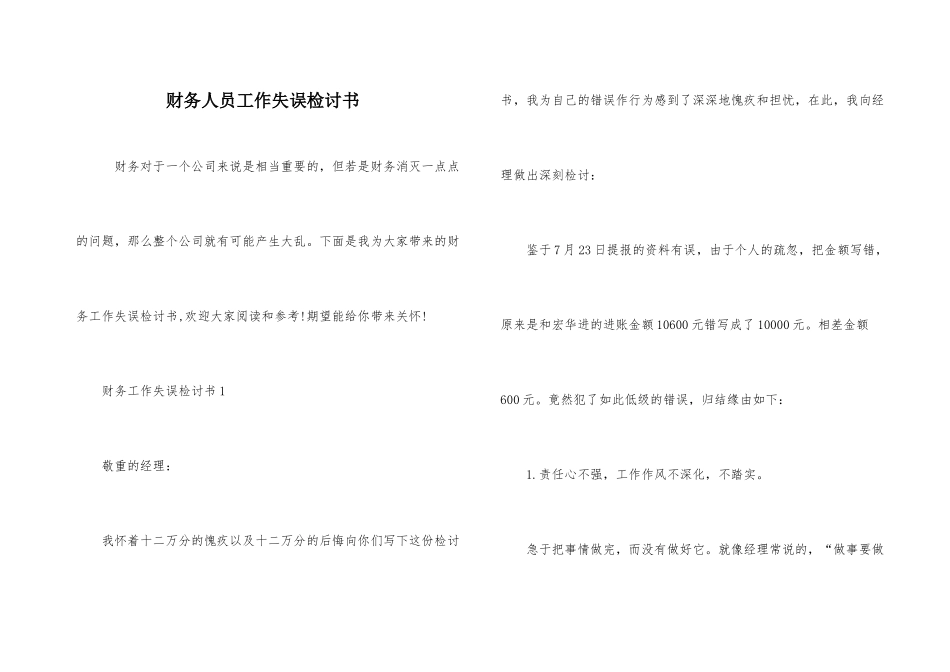 财务人员工作失误检讨书

财务对于一个公司来说是相当重要的，但若是财务消灭一点点的问题，那么整个公司就有可能产生大乱。下面是我为大家带来的财务工作失误检讨书,欢迎大家阅读和参考!期望能给你带来关怀!

财务工作失误检讨书 1

敬重的经理：

我怀着十二万分的愧疚以及十二万分的后悔向你们写下这份检讨书，我为自己的错误作行为感到了深深地愧疚和担忧，在此，我向经理做出深刻检讨：

鉴于 7 月 23 日提报的资料有误，由于个人的疏忽，把金额写错，原来是和宏华进的进账金额 10600 元错写成了 10000 元。相差金额 600 元。竟然犯了如此低级的错误，归结缘由如下：

1. 责任心不强，工作作风不深化，不踏实。

急于把事情做完，而没有做好它。就像经理常说的，“做事要做